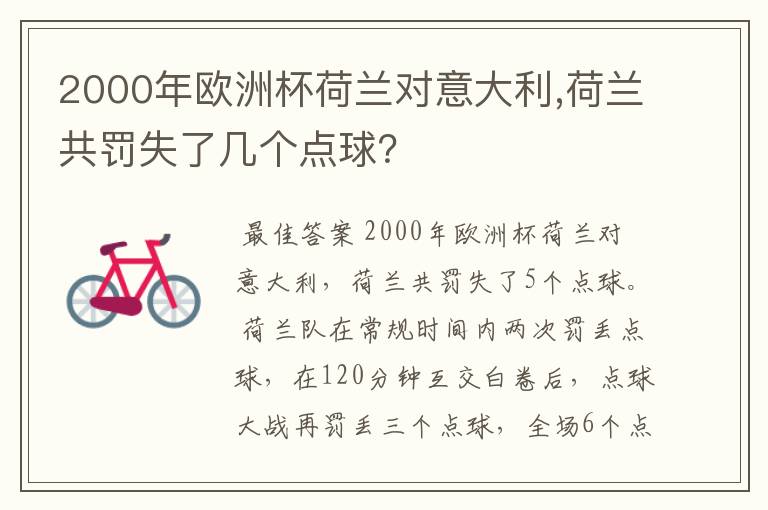 2000年欧洲杯荷兰对意大利,荷兰共罚失了几个点球?

最佳答案 2000年欧洲杯荷兰对意大利，荷兰共罚失了5个点球。荷兰队在常规时间内两次罚丢点球，在120分钟互交白卷后，点球大战再罚丢三个点球，全场6个点